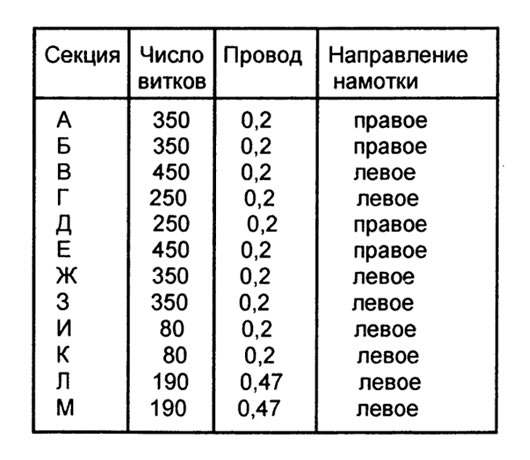 | Секция | Число витков | Провод | Направление намотки |
|---|---|---|---|
| А | 350 | 0,2 | правое |
| Б | 350 | 0,2 | правое |
| В | 450 | 0,2 | левое |
| Г | 250 | 0,2 | левое |
| Д | 250 | 0,2 | правое |
| Е | 450 | 0,2 | правое |
| Ж | 350 | 0,2 | левое |
| З | 350 | 0,2 | левое |
| И | 80 | 0,2 | левое |
| К | 80 | 0,2 | левое |
| Л | 190 | 0,47 | левое |
| М | 190 | 0,47 | левое |